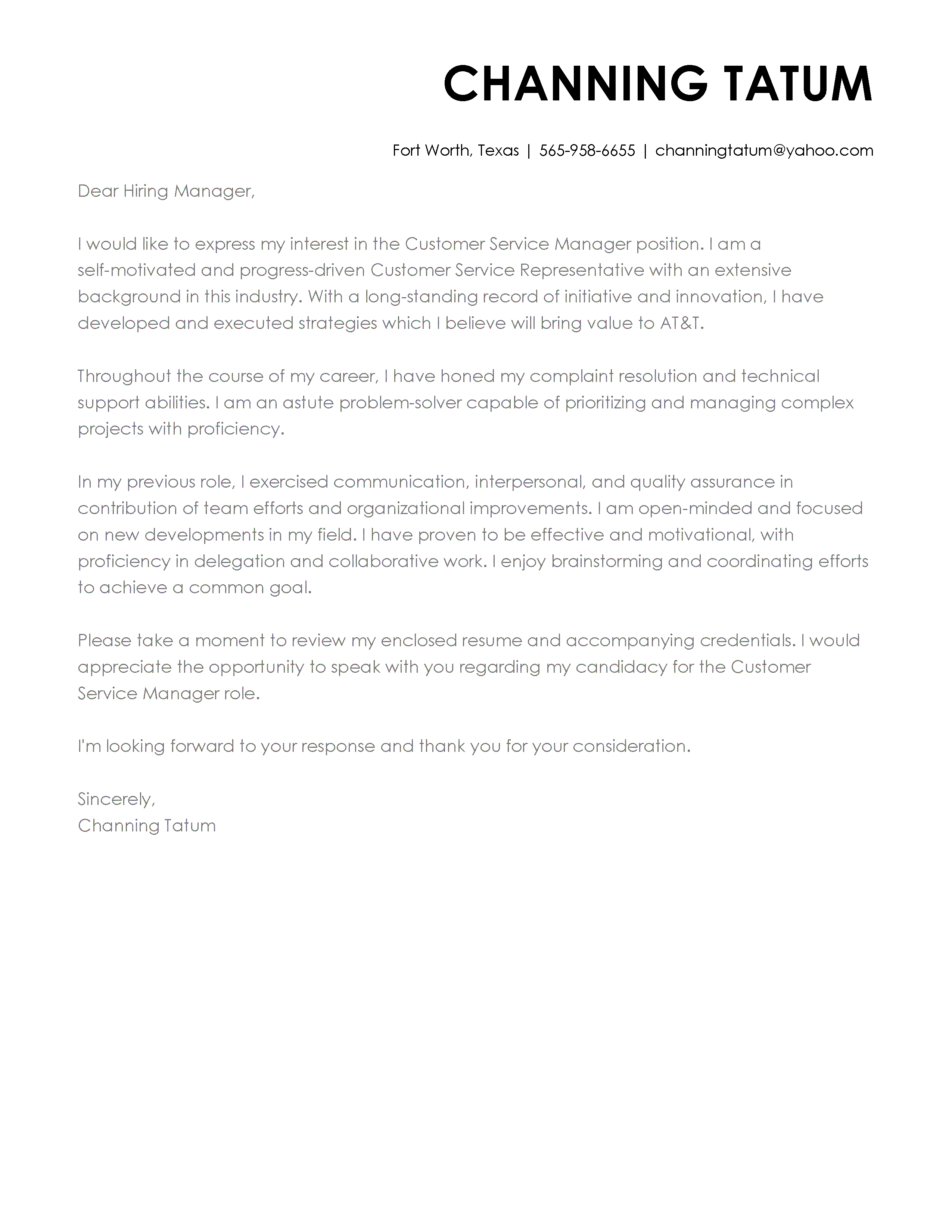 CHANNING TATUM

Fort Worth, Texas | 565-958-6655 | channingtatum@yahoo.com

Dear Hiring Manager,

I would like to express my interest in the Customer Service Manager position. I am a self-motivated and progress-driven Customer Service Representative with an extensive background in this industry. With a long-standing record of initiative and innovation, I have developed and executed strategies which I believe will bring value to AT&T.

Throughout the course of my career, I have honed my complaint resolution and technical support abilities. I am an astute problem-solver capable of prioritizing and managing complex projects with proficiency.

In my previous role, I exercised communication, interpersonal, and quality assurance in contribution of team efforts and organizational improvements. I am open-minded and focused on new developments in my field. I have proven to be effective and motivational, with proficiency in delegation and collaborative work. I enjoy brainstorming and coordinating efforts to achieve a common goal.

Please take a moment to review my enclosed resume and accompanying credentials. I would appreciate the opportunity to speak with you regarding my candidacy for the Customer Service Manager role.

I'm looking forward to your response and thank you for your consideration.

Sincerely,
Channing Tatum